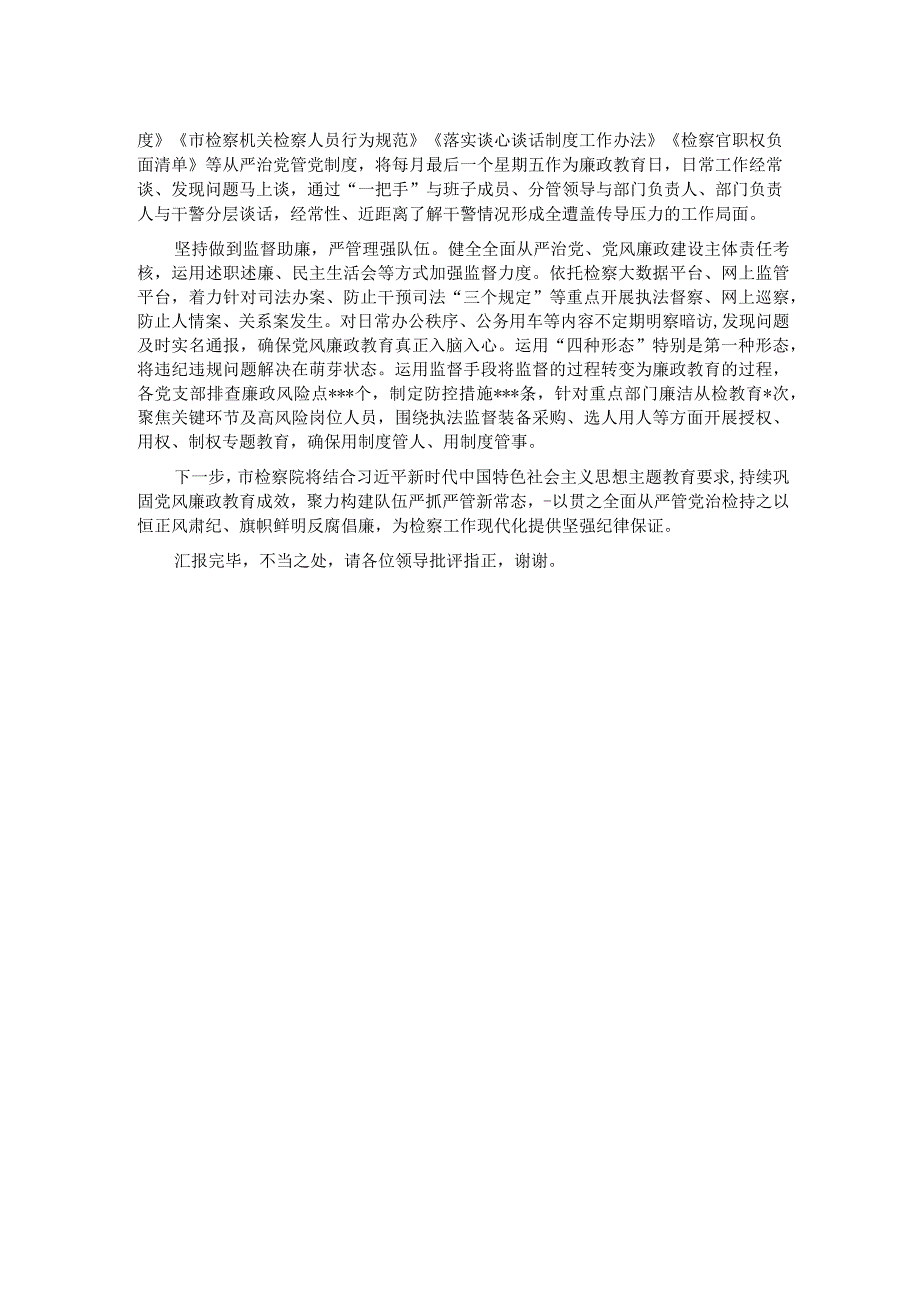 度》《市检察机关检察人员行为规范》《落实谈心谈话制度工作办法》《检察官职权负面清单》等从严治党管党制度，将每月最后一个星期五作为廉政教育日，日常工作经常谈、发现问题马上谈，通过“一把手”与班子成员、分管领导与部门负责人、部门负责人与干警分层谈话，经常性、近距离了解干警情况形成全遭盖传导压力的工作局面。

坚持做到监督助廉，严管理强队伍。健全全面从严治党、党风廉政建设主体责任考核，运用述职述廉、民主生活会等方式加强监督力度。依托检察大数据平台、网上监管平台，着力针对司法办案、防止干预司法“三个规定”等重点开展执法督察、网上巡察，防止人情案、关系案发生。对日常办公秩序、公务用车等内容不定期明察暗访，发现问题及时实名通报，确保党风廉政教育真正入脑入心。运用“四种形态”特别是第一种形态，将违纪违规问题解决在萌芽状态。运用监督手段将监督的过程转变为廉政教育的过程，各党支部排查廉政风险点***个，制定防控措施***条，针对重点部门廉洁从检教育*次，聚焦关键环节及高风险岗位人员，围绕执法监督装备采购、选人用人等方面开展授权、用权、制权专题教育，确保用制度管人、用制度管事。

下一步，市检察院将结合习近平新时代中国特色社会主义思想主题教育要求，持续巩固党风廉政教育成效，聚力构建队伍严抓严管新常态，-以贯之全面从严管党治检持之以恒正风肃纪、旗帜鲜明反腐倡廉，为检察工作现代化提供坚强纪律保证。

汇报完毕，不当之处，请各位领导批评指正，谢谢。